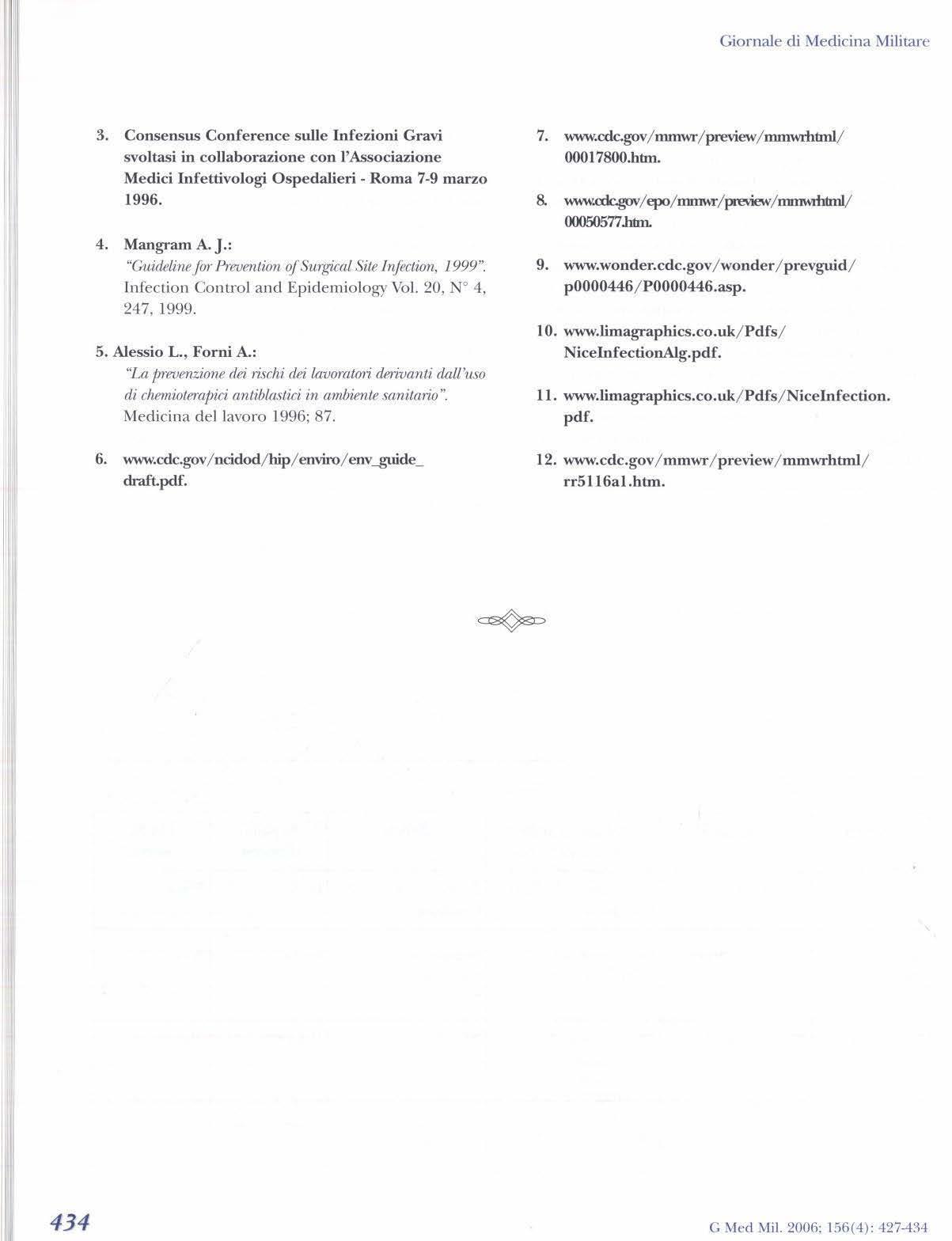 Giornale di Medicina Militare

3. Consensus Conference sulle Infezioni Gravi svoltasi in collaborazione con l'Associazione Medici Infettivologi Ospedalieri - Roma 7-9 marzo 1996.

4. Mangram A. J.:
"Guideline for Prevention of Surgical Site Infection, 1999". Infection Control and Epidemiology Vol. 20, N° 4, 247, 1999.

5. Alessio L., Forni A.:
"La prevenzione dei rischi dei lavoratori derivanti dall'uso di chemioterapici antiblastici in ambiente sanitario". Medicina del lavoro 1996; 87.

6. www.cdc.gov/ncidod/hip/enviro/env_guide_draft.pdf.

7. www.cdc.gov/mmwr/preview/mmwrhtml/00017800.htm.

8. www.cdc.gov/epo/mmwr/preview/mmwrhtml/00050577.htm.

9. www.wonder.cdc.gov/wonder/prevguid/p0000446/P0000446.asp.

10. www.limagraphics.co.uk/Pdfs/NiceInfectionAlg.pdf.

11. www.limagraphics.co.uk/Pdfs/NiceInfection.pdf.

12. www.cdc.gov/mmwr/preview/mmwrhtml/rr5116a1.htm.

434

G Med Mil. 2006; 156(4): 427-434